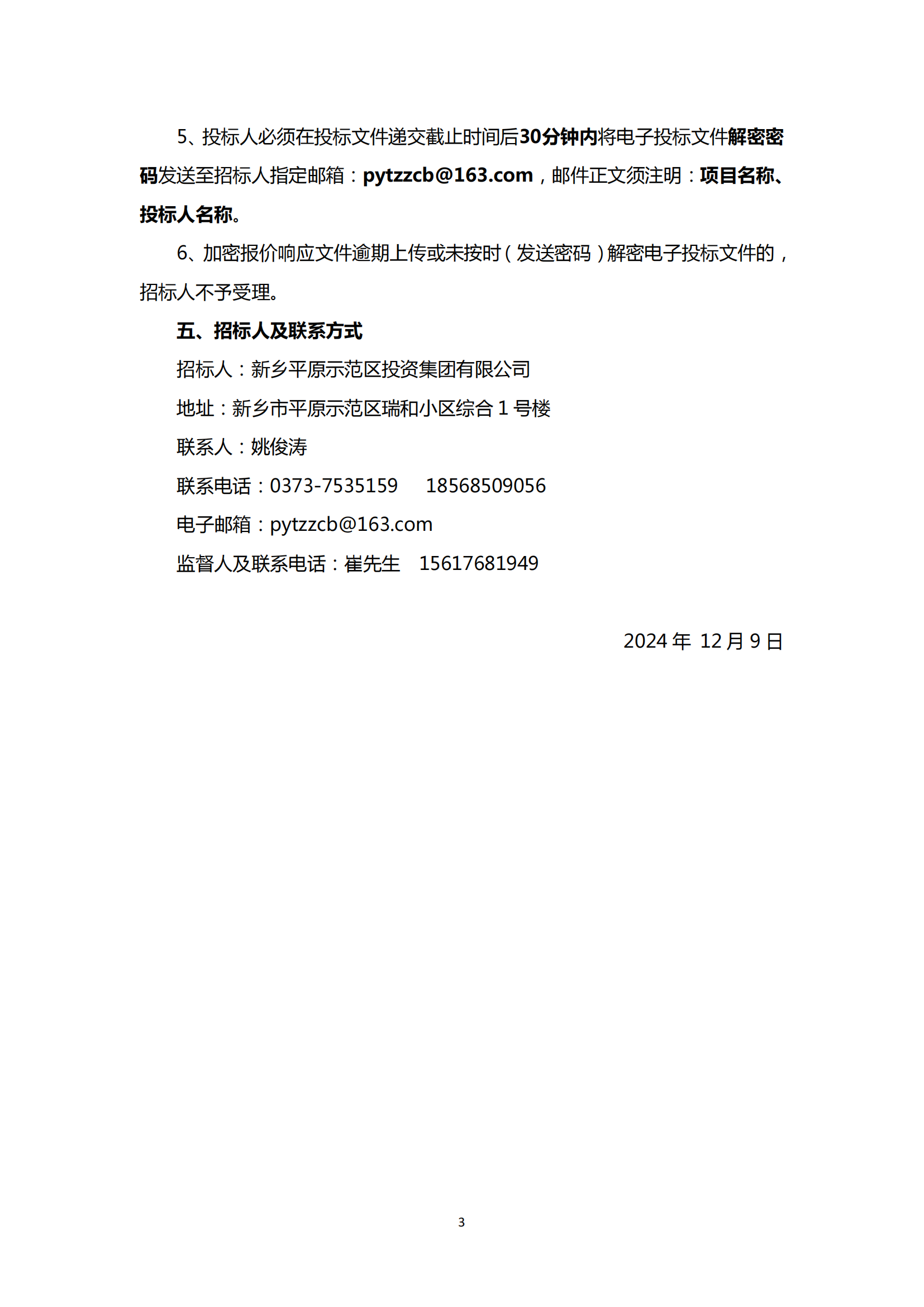 5、投标人必须在投标文件递交截止时间后30分钟内将电子投标文件解密密码发送至招标人指定邮箱：pytzzcb@163.com，邮件正文须注明：项目名称、投标人名称。

6、加密报价响应文件逾期上传或未按时（发送密码）解密电子投标文件的，招标人不予受理。

五、招标人及联系方式

招标人：新乡平原示范区投资集团有限公司

地址：新乡市平原示范区瑞和小区综合 1 号楼

联系人：姚俊涛

联系电话：0373-7535159　　18568509056

电子邮箱：pytzzcb@163.com

监督人及联系电话：崔先生　15617681949

2024 年 12 月 9 日

3